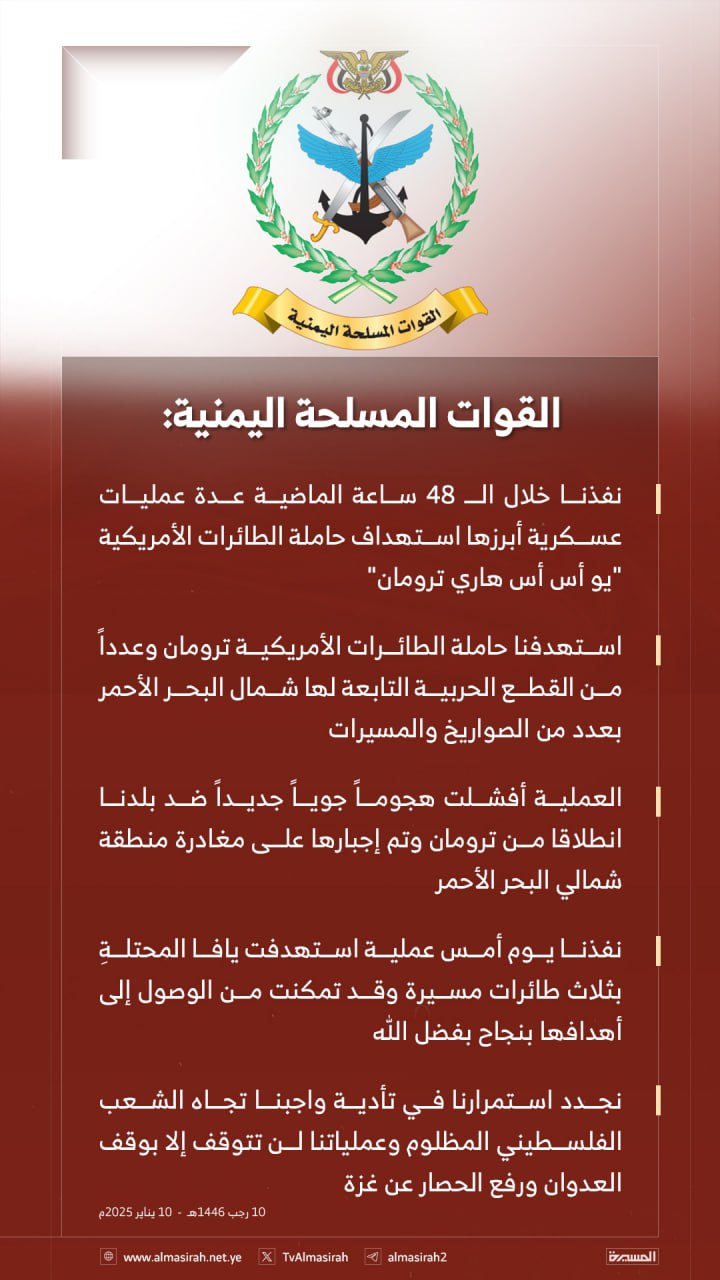 القوات المسلحة اليمنية

القوات المسلحة اليمنية:

نفذنا خلال الـ 48 ساعة الماضية عدة عمليات عسكرية أبرزها استهداف حاملة الطائرات الأمريكية "يو أس أس هاري ترومان"

استهدفنا حاملة الطائرات الأمريكية ترومان وعدداً من القطع الحربية التابعة لها شمال البحر الأحمر بعدد من الصواريخ والمسيرات

العملية أفشلت هجوماً جوياً جديداً ضد بلدنا انطلاقا من ترومان وتم إجبارها على مغادرة منطقة شمالي البحر الأحمر

نفذنا يوم أمس عملية استهدفت يافا المحتلةِ بثلاث طائرات مسيرة وقد تمكنت من الوصول إلى أهدافها بنجاح بفضل الله

نجدد استمرارنا في تأدية واجبنا تجاه الشعب الفلسطيني المظلوم وعملياتنا لن تتوقف إلا بوقف العدوان ورفع الحصار عن غزة

10 رجب 1446هـ - 10 يناير 2025م

www.almasirah.net.ye TvAlmasirah almasirah2 المسيرة